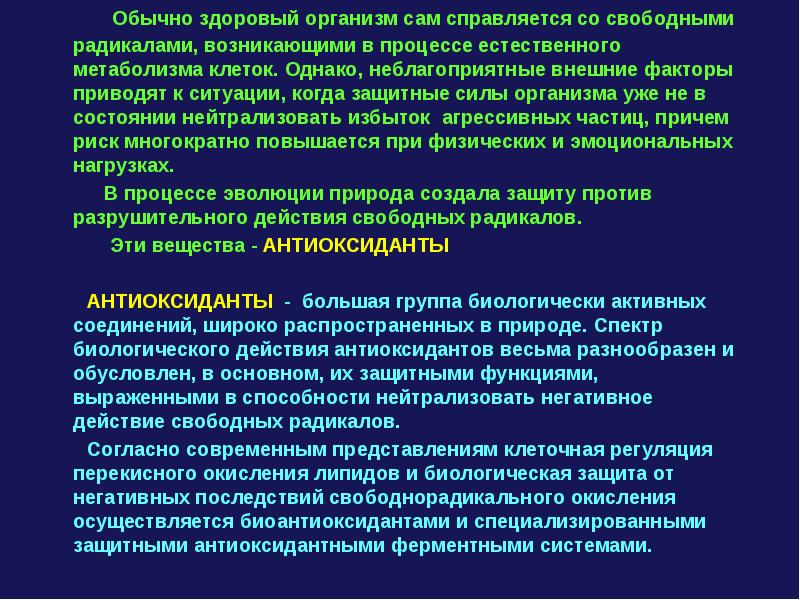 Обычно здоровый организм сам справляется со свободными радикалами, возникающими в процессе естественного метаболизма клеток. Однако, неблагоприятные внешние факторы приводят к ситуации, когда защитные силы организма уже не в состоянии нейтрализовать избыток агрессивных частиц, причем риск многократно повышается при физических и эмоциональных нагрузках.

В процессе эволюции природа создала защиту против разрушительного действия свободных радикалов.

Эти вещества - АНТИОКСИДАНТЫ

АНТИОКСИДАНТЫ - большая группа биологически активных соединений, широко распространенных в природе. Спектр биологического действия антиоксидантов весьма разнообразен и обусловлен, в основном, их защитными функциями, выраженными в способности нейтрализовать негативное действие свободных радикалов.

Согласно современным представлениям клеточная регуляция перекисного окисления липидов и биологическая защита от негативных последствий свободнорадикального окисления осуществляется биоантиоксидантами и специализированными защитными антиоксидантными ферментными системами.